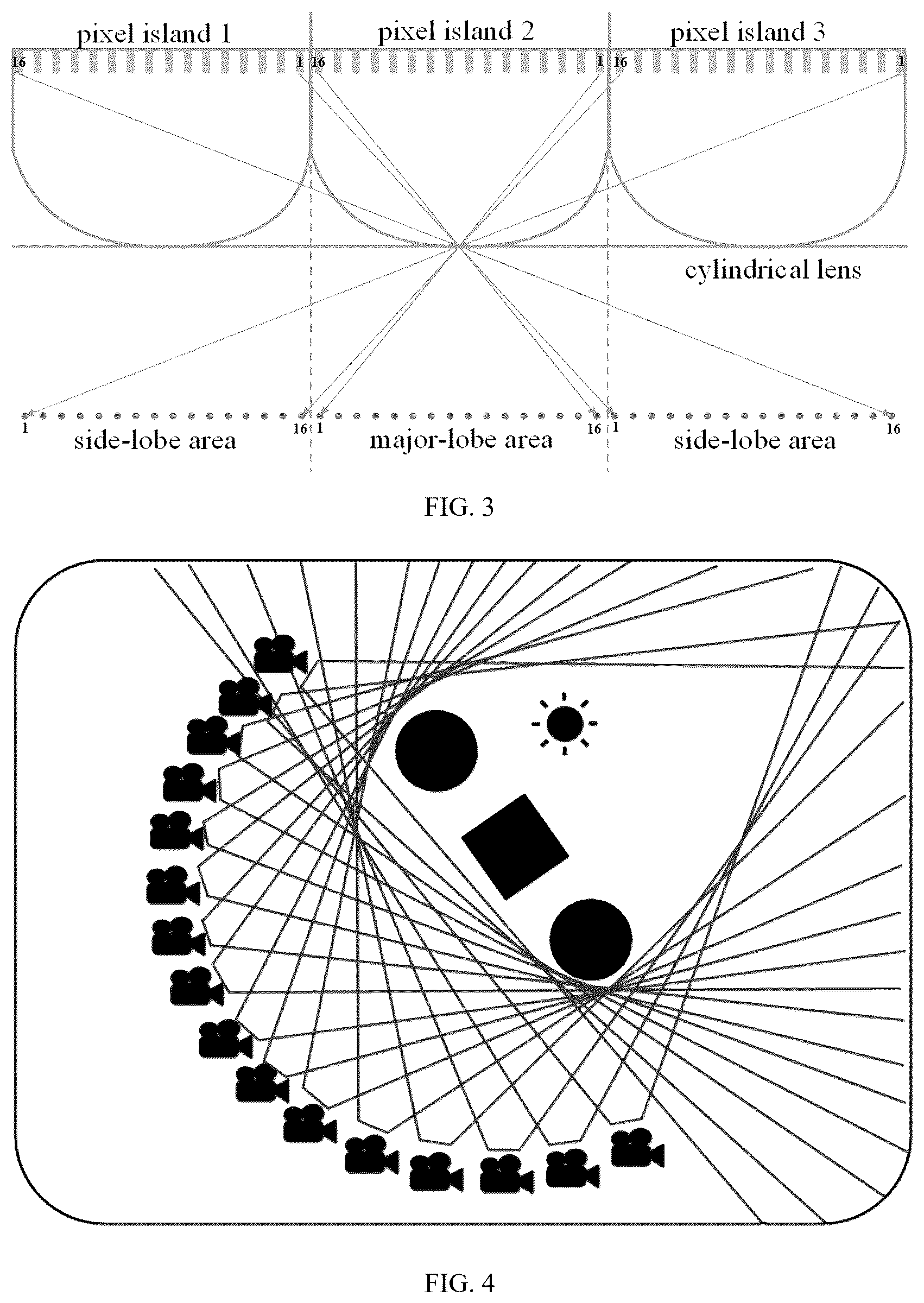 pixel island 1
pixel island 2
pixel island 3

16 1 16 1 16 1

cylindrical lens

1 16 1 16 1 16

side-lobe area
major-lobe area
side-lobe area

FIG. 3

FIG. 4